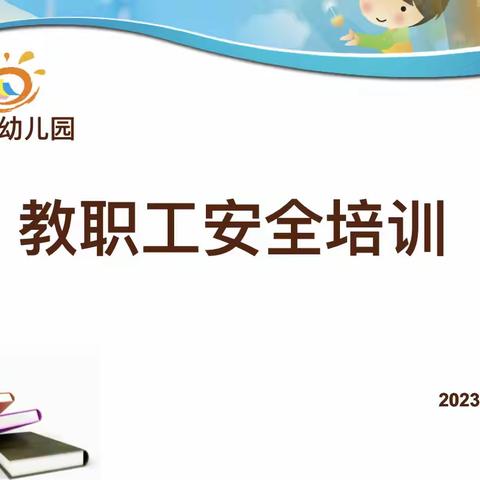 幼儿园

教职工安全培训

2023